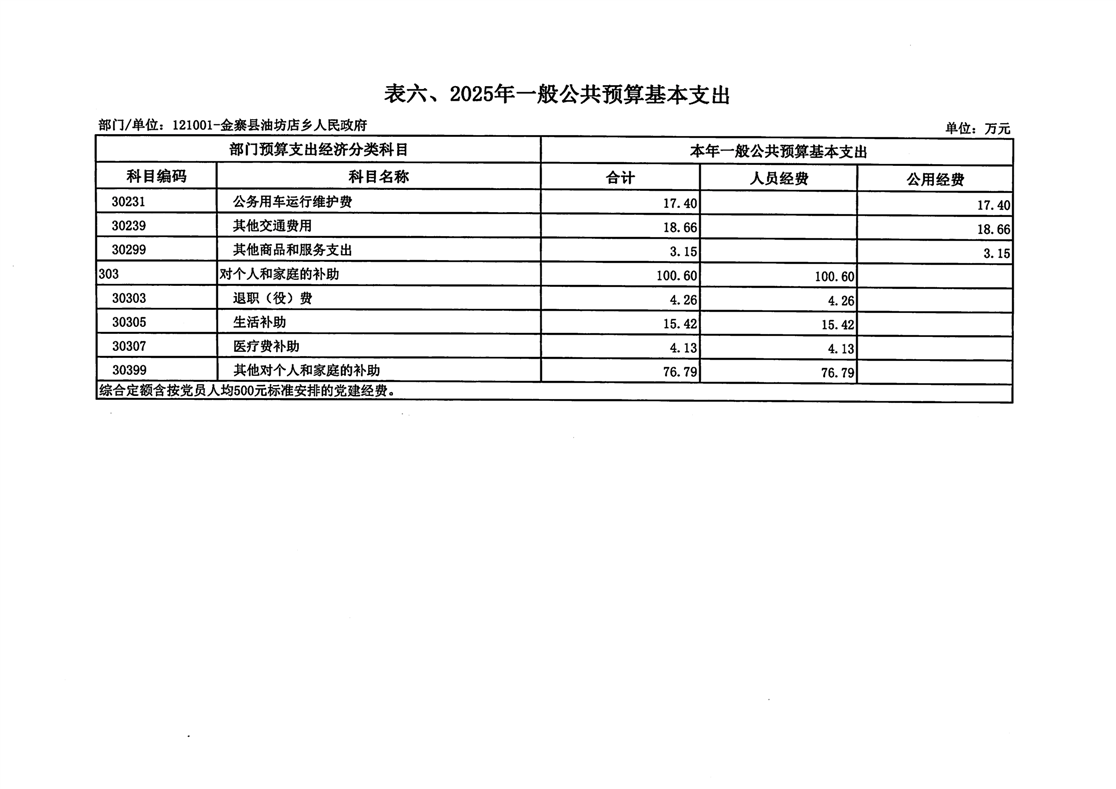 表六、2025年一般公共预算基本支出

部门/单位：121001-金寨县油坊店乡人民政府

单位：万元

| 部门预算支出经济分类科目 | | 本年一般公共预算基本支出 | | |
|---|---|---|---|---|
| 科目编码 | 科目名称 | 合计 | 人员经费 | 公用经费 |
| 30231 | 公务用车运行维护费 | 17.40 | | 17.40 |
| 30239 | 其他交通费用 | 18.66 | | 18.66 |
| 30299 | 其他商品和服务支出 | 3.15 | | 3.15 |
| 303 | 对个人和家庭的补助 | 100.60 | 100.60 | |
| 30303 | 退职（役）费 | 4.26 | 4.26 | |
| 30305 | 生活补助 | 15.42 | 15.42 | |
| 30307 | 医疗费补助 | 4.13 | 4.13 | |
| 30399 | 其他对个人和家庭的补助 | 76.79 | 76.79 | |

综合定额含按党员人均500元标准安排的党建经费。